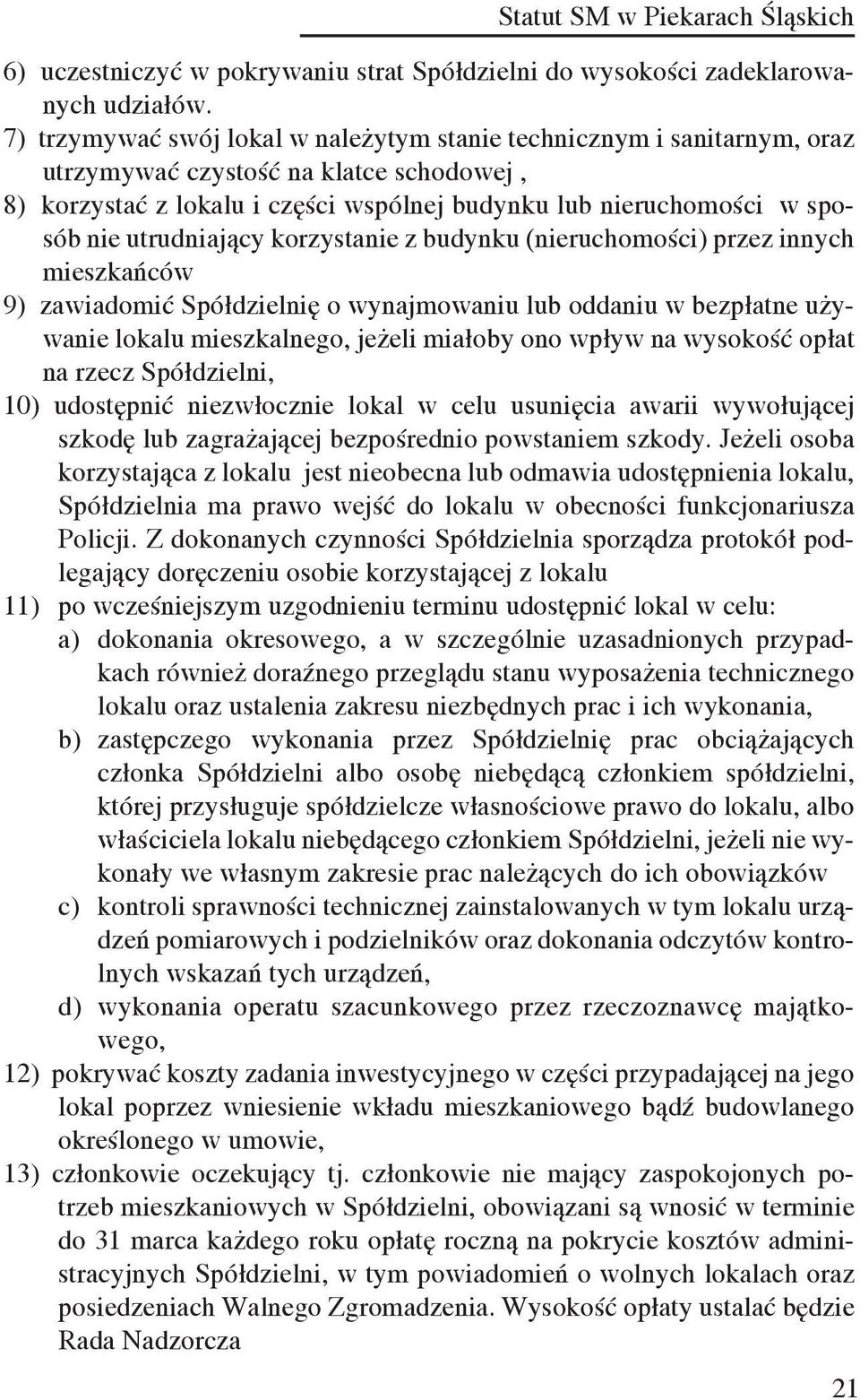 Statut SM w Piekarach Śląskich

6) uczestniczyć w pokrywaniu strat Spółdzielni do wysokości zadeklarowanych udziałów.

7) trzymywać swój lokal w należytym stanie technicznym i sanitarnym, oraz utrzymywać czystość na klatce schodowej ,

8) korzystać z lokalu i części wspólnej budynku lub nieruchomości w sposób nie utrudniający korzystanie z budynku (nieruchomości) przez innych mieszkańców

9) zawiadomić Spółdzielnię o wynajmowaniu lub oddaniu w bezpłatne używanie lokalu mieszkalnego, jeżeli miałoby ono wpływ na wysokość opłat na rzecz Spółdzielni,

10) udostępnić niezwłocznie lokal w celu usunięcia awarii wywołującej szkodę lub zagrażającej bezpośrednio powstaniem szkody. Jeżeli osoba korzystająca z lokalu jest nieobecna lub odmawia udostępnienia lokalu, Spółdzielnia ma prawo wejść do lokalu w obecności funkcjonariusza Policji. Z dokonanych czynności Spółdzielnia sporządza protokół podlegający doręczeniu osobie korzystającej z lokalu

11) po wcześniejszym uzgodnieniu terminu udostępnić lokal w celu:

a) dokonania okresowego, a w szczególnie uzasadnionych przypadkach również doraźnego przeglądu stanu wyposażenia technicznego lokalu oraz ustalenia zakresu niezbędnych prac i ich wykonania,

b) zastępczego wykonania przez Spółdzielnię prac obciążających członka Spółdzielni albo osobę niebędącą członkiem spółdzielni, której przysługuje spółdzielcze własnościowe prawo do lokalu, albo właściciela lokalu niebędącego członkiem Spółdzielni, jeżeli nie wykonały we własnym zakresie prac należących do ich obowiązków

c) kontroli sprawności technicznej zainstalowanych w tym lokalu urządzeń pomiarowych i podzielników oraz dokonania odczytów kontrolnych wskazań tych urządzeń,

d) wykonania operatu szacunkowego przez rzeczoznawcę majątkowego,

12) pokrywać koszty zadania inwestycyjnego w części przypadającej na jego lokal poprzez wniesienie wkładu mieszkaniowego bądź budowlanego określonego w umowie,

13) członkowie oczekujący tj. członkowie nie mający zaspokojonych potrzeb mieszkaniowych w Spółdzielni, obowiązani są wnosić w terminie do 31 marca każdego roku opłatę roczną na pokrycie kosztów administracyjnych Spółdzielni, w tym powiadomień o wolnych lokalach oraz posiedzeniach Walnego Zgromadzenia. Wysokość opłaty ustalać będzie Rada Nadzorcza

21